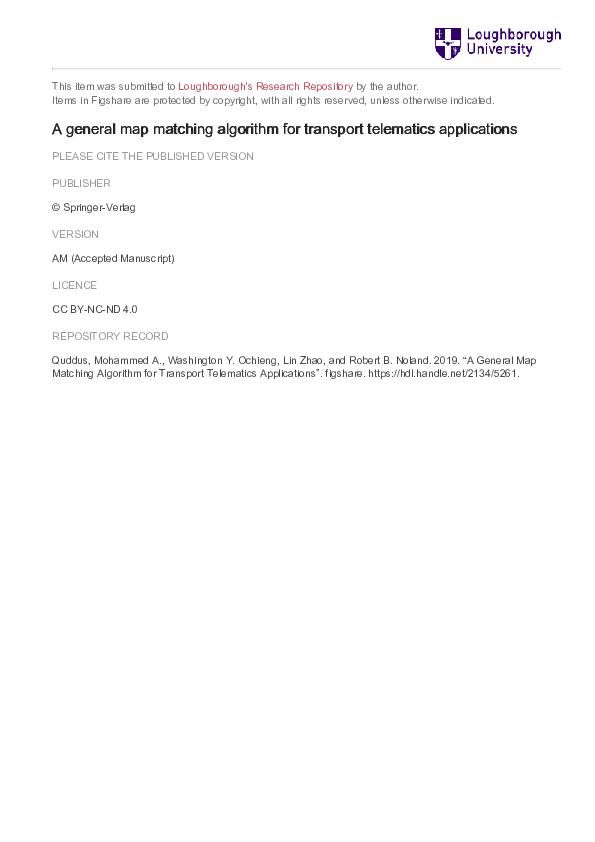 Loughborough University

This item was submitted to Loughborough's Research Repository by the author.
Items in Figshare are protected by copyright, with all rights reserved, unless otherwise indicated.

A general map matching algorithm for transport telematics applications

PLEASE CITE THE PUBLISHED VERSION

PUBLISHER

© Springer-Verlag

VERSION

AM (Accepted Manuscript)

LICENCE

CC BY-NC-ND 4.0

REPOSITORY RECORD

Quddus, Mohammed A., Washington Y. Ochieng, Lin Zhao, and Robert B. Noland. 2019. “A General Map Matching Algorithm for Transport Telematics Applications”. figshare. https://hdl.handle.net/2134/5261.